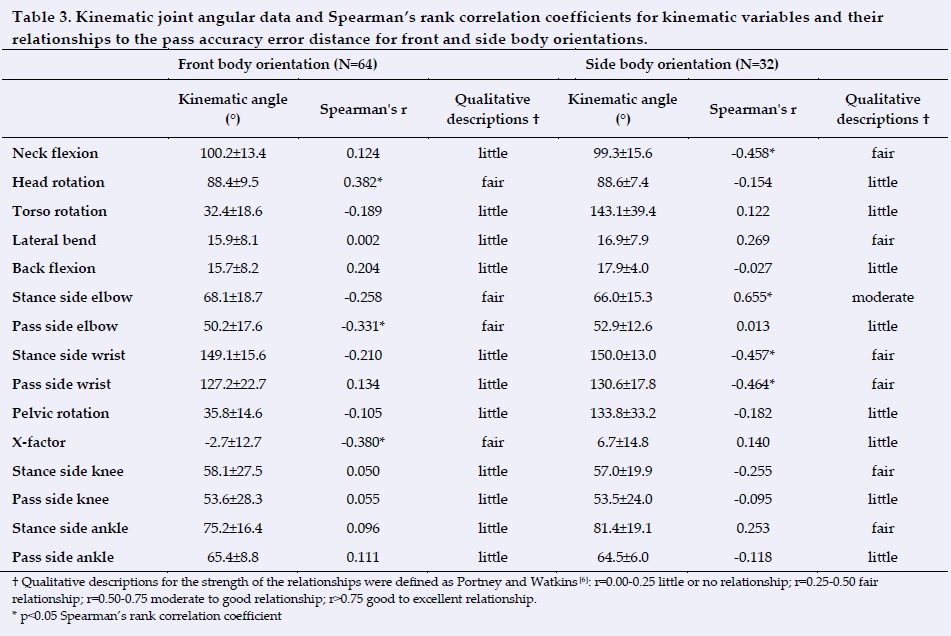 Table 3. Kinematic joint angular data and Spearman's rank correlation coefficients for kinematic variables and their relationships to the pass accuracy error distance for front and side body orientations.

| | Front body orientation (N=64) | | | Side body orientation (N=32) | | |
|---|---|---|---|---|---|---|
| | Kinematic angle (°) | Spearman's r | Qualitative descriptions † | Kinematic angle (°) | Spearman's r | Qualitative descriptions † |
| Neck flexion | 100.2±13.4 | 0.124 | little | 99.3±15.6 | -0.458* | fair |
| Head rotation | 88.4±9.5 | 0.382* | fair | 88.6±7.4 | -0.154 | little |
| Torso rotation | 32.4±18.6 | -0.189 | little | 143.1±39.4 | 0.122 | little |
| Lateral bend | 15.9±8.1 | 0.002 | little | 16.9±7.9 | 0.269 | fair |
| Back flexion | 15.7±8.2 | 0.204 | little | 17.9±4.0 | -0.027 | little |
| Stance side elbow | 68.1±18.7 | -0.258 | fair | 66.0±15.3 | 0.655* | moderate |
| Pass side elbow | 50.2±17.6 | -0.331* | fair | 52.9±12.6 | 0.013 | little |
| Stance side wrist | 149.1±15.6 | -0.210 | little | 150.0±13.0 | -0.457* | fair |
| Pass side wrist | 127.2±22.7 | 0.134 | little | 130.6±17.8 | -0.464* | fair |
| Pelvic rotation | 35.8±14.6 | -0.105 | little | 133.8±33.2 | -0.182 | little |
| X-factor | -2.7±12.7 | -0.380* | fair | 6.7±14.8 | 0.140 | little |
| Stance side knee | 58.1±27.5 | 0.050 | little | 57.0±19.9 | -0.255 | fair |
| Pass side knee | 53.6±28.3 | 0.055 | little | 53.5±24.0 | -0.095 | little |
| Stance side ankle | 75.2±16.4 | 0.096 | little | 81.4±19.1 | 0.253 | fair |
| Pass side ankle | 65.4±8.8 | 0.111 | little | 64.5±6.0 | -0.118 | little |

† Qualitative descriptions for the strength of the relationships were defined as Portney and Watkins [6]: r=0.00-0.25 little or no relationship; r=0.25-0.50 fair relationship; r=0.50-0.75 moderate to good relationship; r>0.75 good to excellent relationship.
* p<0.05 Spearman's rank correlation coefficient